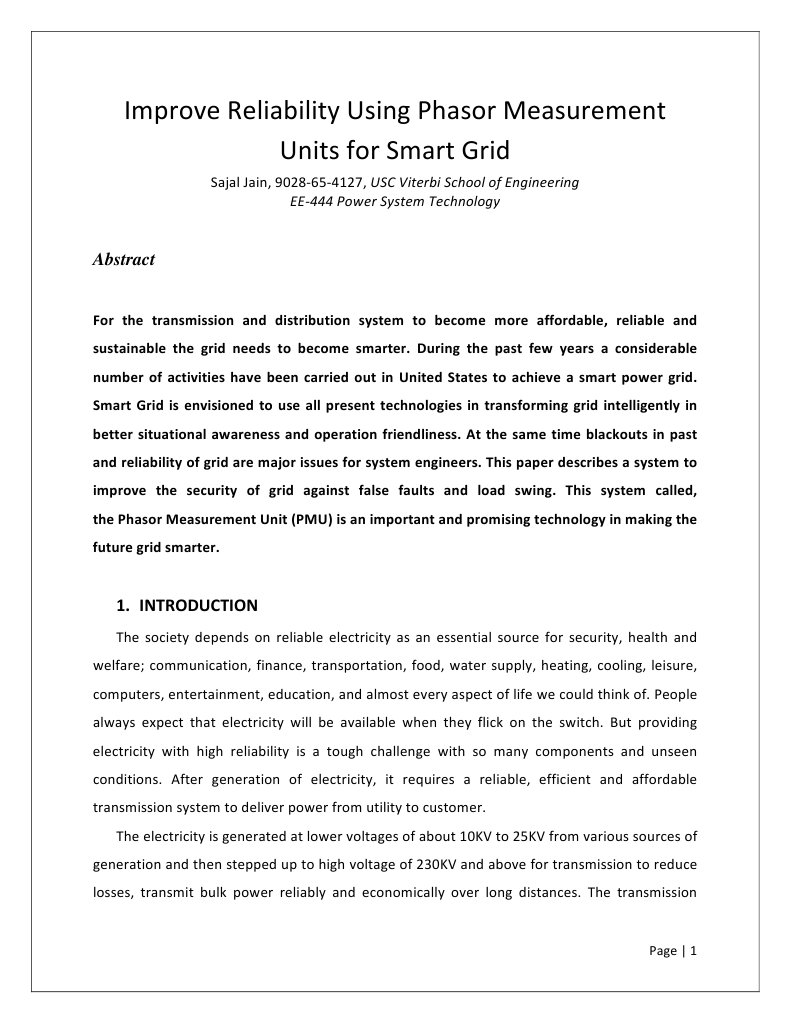 Improve Reliability Using Phasor Measurement Units for Smart Grid

Sajal Jain, 9028-65-4127, USC Viterbi School of Engineering
EE-444 Power System Technology

Abstract

For the transmission and distribution system to become more affordable, reliable and sustainable the grid needs to become smarter. During the past few years a considerable number of activities have been carried out in United States to achieve a smart power grid. Smart Grid is envisioned to use all present technologies in transforming grid intelligently in better situational awareness and operation friendliness. At the same time blackouts in past and reliability of grid are major issues for system engineers. This paper describes a system to improve the security of grid against false faults and load swing. This system called, the Phasor Measurement Unit (PMU) is an important and promising technology in making the future grid smarter.

1. INTRODUCTION

The society depends on reliable electricity as an essential source for security, health and welfare; communication, finance, transportation, food, water supply, heating, cooling, leisure, computers, entertainment, education, and almost every aspect of life we could think of. People always expect that electricity will be available when they flick on the switch. But providing electricity with high reliability is a tough challenge with so many components and unseen conditions. After generation of electricity, it requires a reliable, efficient and affordable transmission system to deliver power from utility to customer.

The electricity is generated at lower voltages of about 10KV to 25KV from various sources of generation and then stepped up to high voltage of 230KV and above for transmission to reduce losses, transmit bulk power reliably and economically over long distances. The transmission

Page | 1